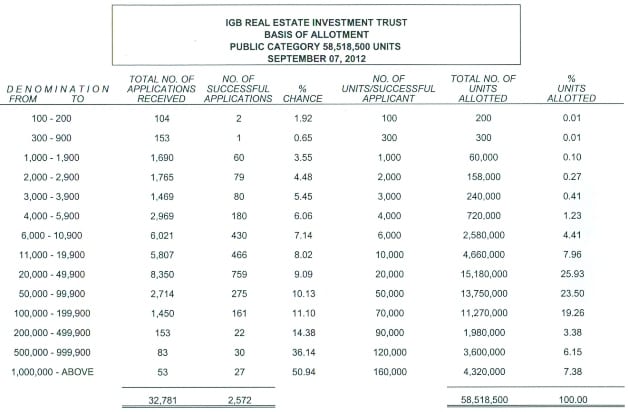 IGB REAL ESTATE INVESTMENT TRUST
BASIS OF ALLOTMENT
PUBLIC CATEGORY 58,518,500 UNITS
SEPTEMBER 07, 2012

| DENOMINATION FROM TO | TOTAL NO. OF APPLICATIONS RECEIVED | NO. OF SUCCESSFUL APPLICATIONS | % CHANCE | NO. OF UNITS/SUCCESSFUL APPLICANT | TOTAL NO. OF UNITS ALLOTTED | % UNITS ALLOTTED |
|---|---|---|---|---|---|---|
| 100 - 200 | 104 | 2 | 1.92 | 100 | 200 | 0.01 |
| 300 - 900 | 153 | 1 | 0.65 | 300 | 300 | 0.01 |
| 1,000 - 1,900 | 1,690 | 60 | 3.55 | 1,000 | 60,000 | 0.10 |
| 2,000 - 2,900 | 1,765 | 79 | 4.48 | 2,000 | 158,000 | 0.27 |
| 3,000 - 3,900 | 1,469 | 80 | 5.45 | 3,000 | 240,000 | 0.41 |
| 4,000 - 5,900 | 2,969 | 180 | 6.06 | 4,000 | 720,000 | 1.23 |
| 6,000 - 10,900 | 6,021 | 430 | 7.14 | 6,000 | 2,580,000 | 4.41 |
| 11,000 - 19,900 | 5,807 | 466 | 8.02 | 10,000 | 4,660,000 | 7.96 |
| 20,000 - 49,900 | 8,350 | 759 | 9.09 | 20,000 | 15,180,000 | 25.93 |
| 50,000 - 99,900 | 2,714 | 275 | 10.13 | 50,000 | 13,750,000 | 23.50 |
| 100,000 - 199,900 | 1,450 | 161 | 11.10 | 70,000 | 11,270,000 | 19.26 |
| 200,000 - 499,900 | 153 | 22 | 14.38 | 90,000 | 1,980,000 | 3.38 |
| 500,000 - 999,900 | 83 | 30 | 36.14 | 120,000 | 3,600,000 | 6.15 |
| 1,000,000 - ABOVE | 53 | 27 | 50.94 | 160,000 | 4,320,000 | 7.38 |
| | 32,781 | 2,572 | | | 58,518,500 | 100.00 |